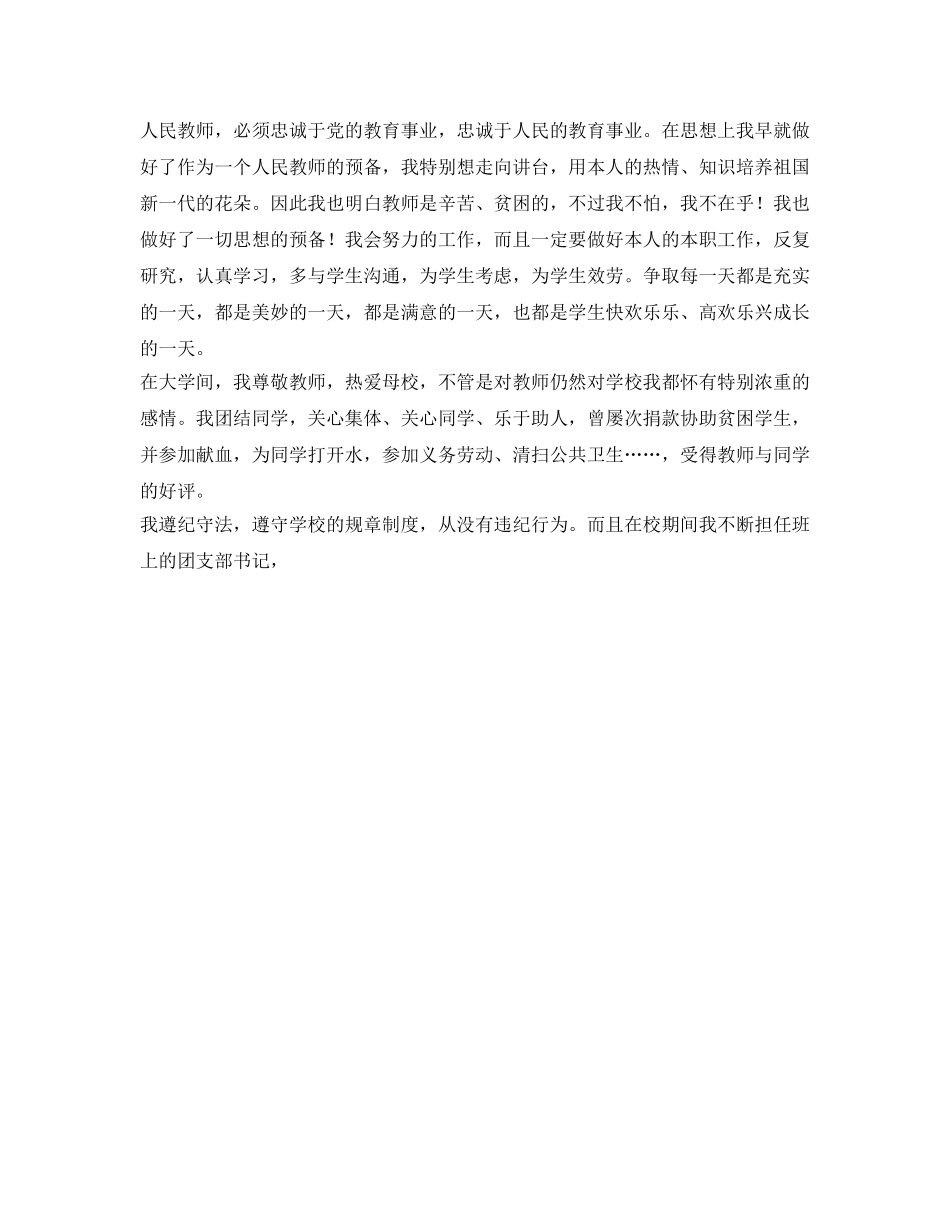 人民教师，必须忠诚于党的教育事业，忠诚于人民的教育事业。在思想上我早就做好了作为一个人民教师的预备，我特别想走向讲台，用本人的热情、知识培养祖国新一代的花朵。因此我也明白教师是辛苦、贫困的，不过我不怕，我不在乎！我也做好了一切思想的预备！我会努力的工作，而且一定要做好本人的本职工作，反复研究，认真学习，多与学生沟通，为学生考虑，为学生效劳。争取每一天都是充实的一天，都是美妙的一天，都是满意的一天，也都是学生快欢乐乐、高欢乐兴成长的一天。

在大学间，我尊敬教师，热爱母校，不管是对教师仍然对学校我都怀有特别浓重的感情。我团结同学，关心集体、关心同学、乐于助人，曾屡次捐款协助贫困学生，并参加献血，为同学打开水，参加义务劳动、清扫公共卫生……，受得教师与同学的好评。

我遵纪守法，遵守学校的规章制度，从没有违纪行为。而且在校期间我不断担任班上的团支部书记，